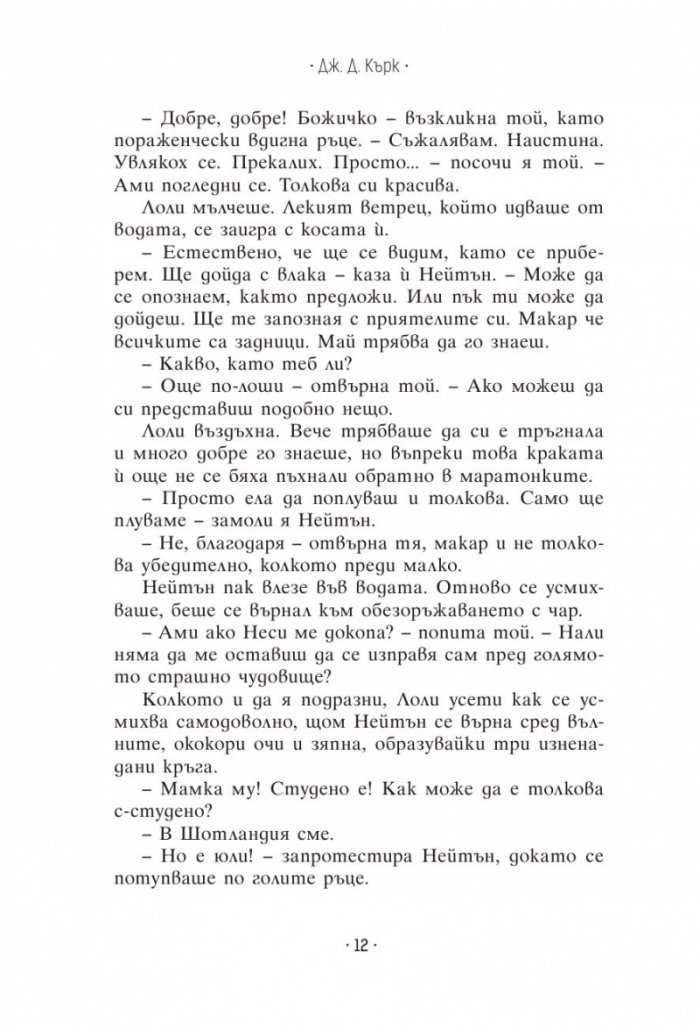 · Дж. Д. Кърк ·

– Добре, добре! Божичко – възкликна той, като пораженчески вдигна ръце. – Съжалявам. Наистина. Увлякох се. Прекалих. Просто... – посочи я той. – Ами погледни се. Толкова си красива.

Лоли мълчеше. Лекият ветрец, който идваше от водата, се заигра с косата ѝ.

– Естествено, че ще се видим, като се приберем. Ще дойда с влака – каза ѝ Нейтън. – Може да се опознаем, както предложи. Или пък ти може да дойдеш. Ще те запозная с приятелите си. Макар че всичките са задници. Май трябва да го знаеш.

– Какво, като теб ли?

– Още по-лоши – отвърна той. – Ако можеш да си представиш подобно нещо.

Лоли въздъхна. Вече трябваше да си е тръгнала и много добре го знаеше, но въпреки това краката ѝ още не се бяха пъхнали обратно в маратонките.

– Просто ела да поплуваш и толкова. Само ще плуваме – замоли я Нейтън.

– Не, благодаря – отвърна тя, макар и не толкова убедително, колкото преди малко.

Нейтън пак влезе във водата. Отново се усмихваше, беше се върнал към обезоръжаването с чар.

– Ами ако Неси ме докопа? – попита той. – Нали няма да ме оставиш да се изправя сам пред голямото страшно чудовище?

Колкото и да я подразни, Лоли усети как се усмихва самодоволно, щом Нейтън се върна сред вълните, ококори очи и зяпна, образувайки три изненадани кръга.

– Мамка му! Студено е! Как може да е толкова с-студено?

– В Шотландия сме.

– Но е юли! – запротестира Нейтън, докато се потупваше по голите ръце.

· 12 ·